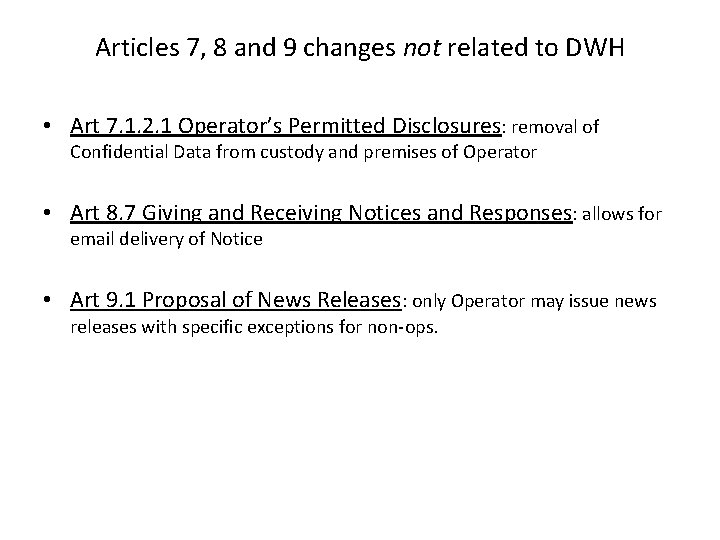 Articles 7, 8 and 9 changes not related to DWH

• Art 7.1.2.1 Operator's Permitted Disclosures: removal of Confidential Data from custody and premises of Operator

• Art 8.7 Giving and Receiving Notices and Responses: allows for email delivery of Notice

• Art 9.1 Proposal of News Releases: only Operator may issue news releases with specific exceptions for non-ops.